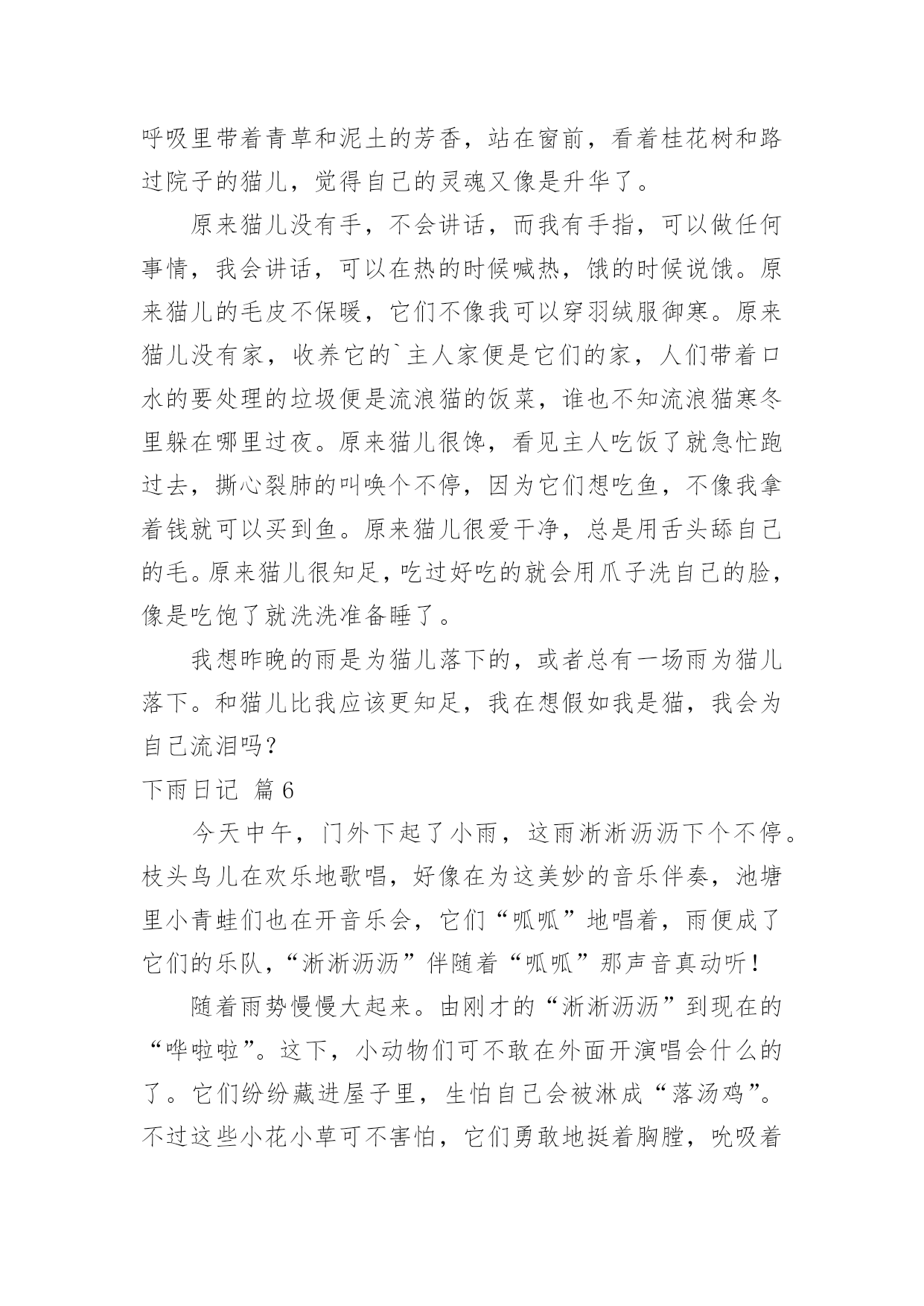 呼吸里带着青草和泥土的芳香，站在窗前，看着桂花树和路过院子的猫儿，觉得自己的灵魂又像是升华了。

原来猫儿没有手，不会讲话，而我有手指，可以做任何事情，我会讲话，可以在热的时候喊热，饿的时候说饿。原来猫儿的毛皮不保暖，它们不像我可以穿羽绒服御寒。原来猫儿没有家，收养它的`主人家便是它们的家，人们带着口水的要处理的垃圾便是流浪猫的饭菜，谁也不知流浪猫寒冬里躲在哪里过夜。原来猫儿很馋，看见主人吃饭了就急忙跑过去，撕心裂肺的叫唤个不停，因为它们想吃鱼，不像我拿着钱就可以买到鱼。原来猫儿很爱干净，总是用舌头舔自己的毛。原来猫儿很知足，吃过好吃的就会用爪子洗自己的脸，像是吃饱了就洗洗准备睡了。

我想昨晚的雨是为猫儿落下的，或者总有一场雨为猫儿落下。和猫儿比我应该更知足，我在想假如我是猫，我会为自己流泪吗？

下雨日记 篇6

今天中午，门外下起了小雨，这雨淅淅沥沥下个不停。枝头鸟儿在欢乐地歌唱，好像在为这美妙的音乐伴奏，池塘里小青蛙们也在开音乐会，它们“呱呱”地唱着，雨便成了它们的乐队，“淅淅沥沥”伴随着“呱呱”那声音真动听！

随着雨势慢慢大起来。由刚才的“淅淅沥沥”到现在的“哗啦啦”。这下，小动物们可不敢在外面开演唱会什么的了。它们纷纷藏进屋子里，生怕自己会被淋成“落汤鸡”。不过这些小花小草可不害怕，它们勇敢地挺着胸膛，吮吸着